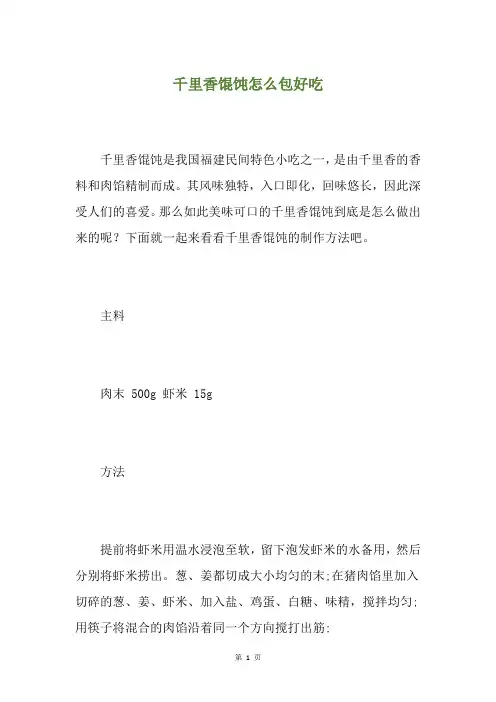 千里香馄饨怎么包好吃

千里香馄饨是我国福建民间特色小吃之一，是由千里香的香料和肉馅精制而成。其风味独特，入口即化，回味悠长，因此深受人们的喜爱。那么如此美味可口的千里香馄饨到底是怎么做出来的呢？下面就一起来看看千里香馄饨的制作方法吧。

主料

肉末 500g 虾米 15g

方法

提前将虾米用温水浸泡至软，留下泡发虾米的水备用，然后分别将虾米捞出。葱、姜都切成大小均匀的末;在猪肉馅里加入切碎的葱、姜、虾米、加入盐、鸡蛋、白糖、味精，搅拌均匀;用筷子将混合的肉馅沿着同一个方向搅打出筋;

第 1 页